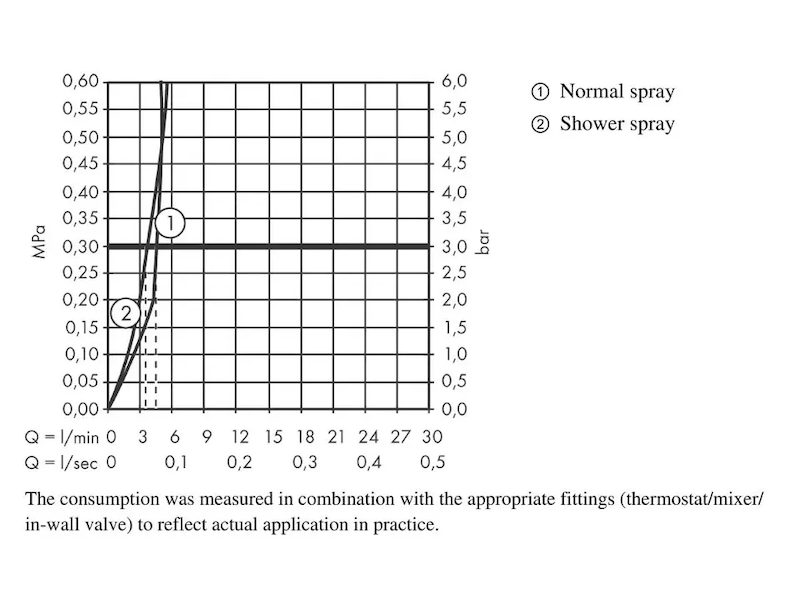 0,60
0,55
0,50
0,45
0,40
0,35
0,30
0,25
0,20
0,15
0,10
0,05
0,00

MPa

6,0
5,5
5,0
4,5
4,0
3,5
3,0
2,5
2,0
1,5
1,0
0,5
0,0

bar

1
2

Q = l/min 0 3 6 9 12 15 18 21 24 27 30
Q = l/sec 0 0,1 0,2 0,3 0,4 0,5

① Normal spray
② Shower spray

The consumption was measured in combination with the appropriate fittings (thermostat/mixer/in-wall valve) to reflect actual application in practice.